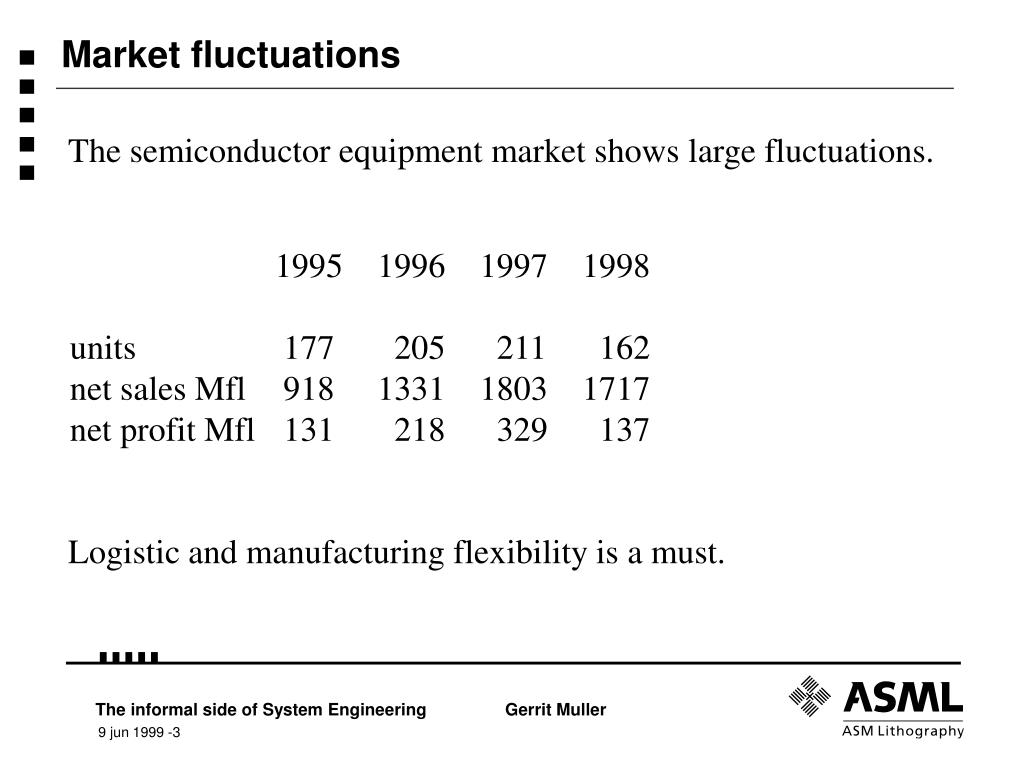 Market fluctuations

The semiconductor equipment market shows large fluctuations.

| | 1995 | 1996 | 1997 | 1998 |
|---|---|---|---|---|
| units | 177 | 205 | 211 | 162 |
| net sales Mfl | 918 | 1331 | 1803 | 1717 |
| net profit Mfl | 131 | 218 | 329 | 137 |

Logistic and manufacturing flexibility is a must.

The informal side of System Engineering
Gerrit Muller
9 jun 1999 -3

ASML
ASM Lithography